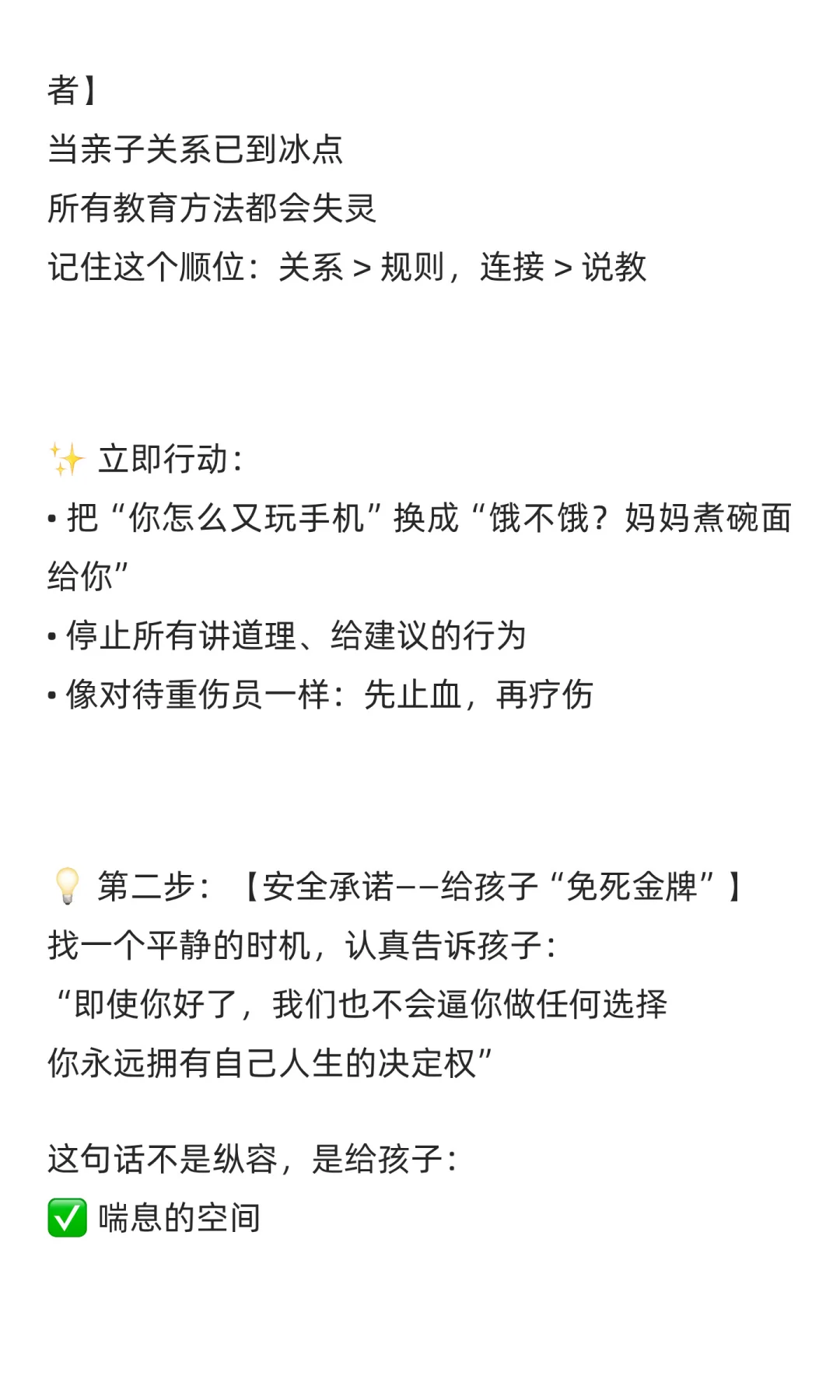 者】
当亲子关系已到冰点
所有教育方法都会失灵
记住这个顺位：关系 > 规则，连接 > 说教

✨ 立即行动：
• 把“你怎么又玩手机”换成“饿不饿？妈妈煮碗面给你”
• 停止所有讲道理、给建议的行为
• 像对待重伤员一样：先止血，再疗伤

💡 第二步：【安全承诺——给孩子“免死金牌”】
找一个平静的时机，认真告诉孩子：
“即使你好了，我们也不会逼你做任何选择
你永远拥有自己人生的决定权”

这句话不是纵容，是给孩子：
✅ 喘息的空间